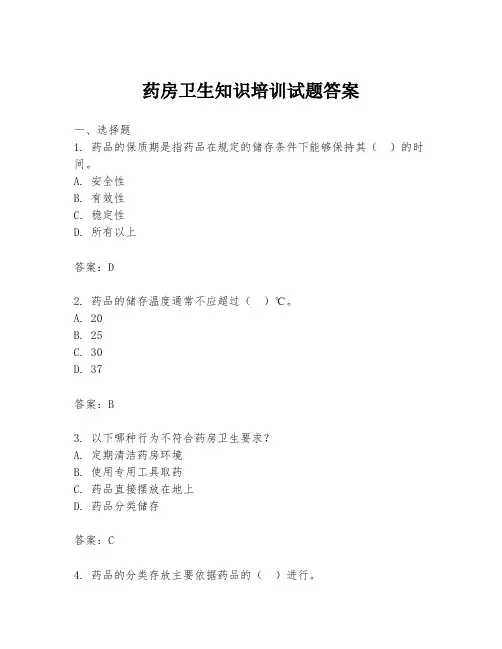 药房卫生知识培训试题答案

一、选择题

1. 药品的保质期是指药品在规定的储存条件下能够保持其（ ）的时间。
A. 安全性
B. 有效性
C. 稳定性
D. 所有以上

答案：D

2. 药品的储存温度通常不应超过（ ）℃。
A. 20
B. 25
C. 30
D. 37

答案：B

3. 以下哪种行为不符合药房卫生要求？
A. 定期清洁药房环境
B. 使用专用工具取药
C. 药品直接摆放在地上
D. 药品分类储存

答案：C

4. 药品的分类存放主要依据药品的（ ）进行。